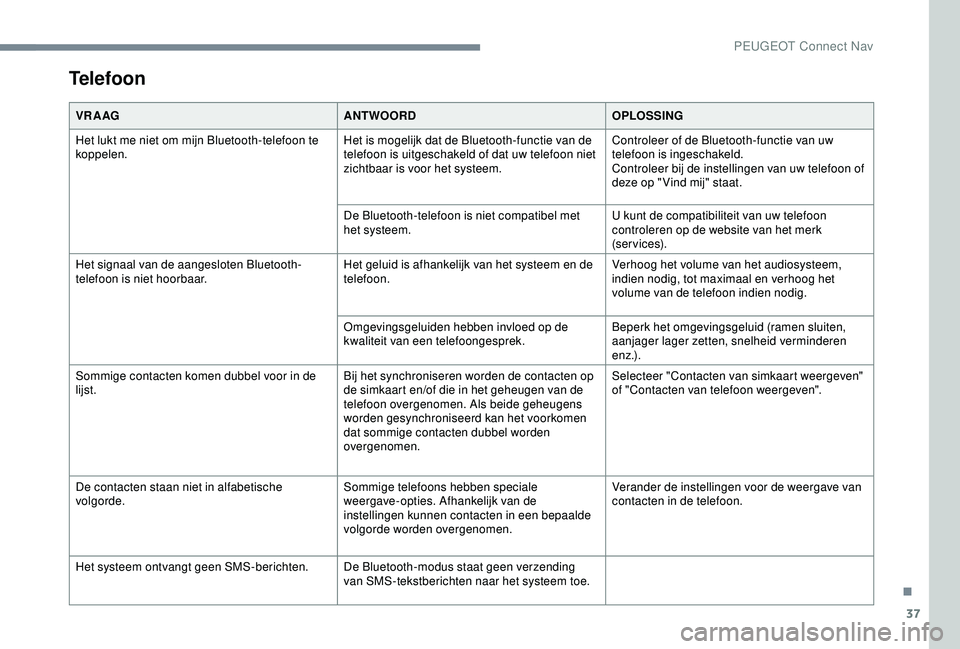 PEUGEOT Connect Nav

Telefoon

| VRAAG | ANTWOORD | OPLOSSING |
|---|---|---|
| Het lukt me niet om mijn Bluetooth-telefoon te koppelen. | Het is mogelijk dat de Bluetooth-functie van de telefoon is uitgeschakeld of dat uw telefoon niet zichtbaar is voor het systeem. | Controleer of de Bluetooth-functie van uw telefoon is ingeschakeld. Controleer bij de instellingen van uw telefoon of deze op "Vind mij" staat. |
| | De Bluetooth-telefoon is niet compatibel met het systeem. | U kunt de compatibiliteit van uw telefoon controleren op de website van het merk (services). |
| Het signaal van de aangesloten Bluetooth-telefoon is niet hoorbaar. | Het geluid is afhankelijk van het systeem en de telefoon. | Verhoog het volume van het audiosysteem, indien nodig, tot maximaal en verhoog het volume van de telefoon indien nodig. |
| | Omgevingsgeluiden hebben invloed op de kwaliteit van een telefoongesprek. | Beperk het omgevingsgeluid (ramen sluiten, aanjager lager zetten, snelheid verminderen enz.). |
| Sommige contacten komen dubbel voor in de lijst. | Bij het synchroniseren worden de contacten op de simkaart en/of die in het geheugen van de telefoon overgenomen. Als beide geheugens worden gesynchroniseerd kan het voorkomen dat sommige contacten dubbel worden overgenomen. | Selecteer "Contacten van simkaart weergeven" of "Contacten van telefoon weergeven". |
| De contacten staan niet in alfabetische volgorde. | Sommige telefoons hebben speciale weergave-opties. Afhankelijk van de instellingen kunnen contacten in een bepaalde volgorde worden overgenomen. | Verander de instellingen voor de weergave van contacten in de telefoon. |
| Het systeem ontvangt geen SMS-berichten. | De Bluetooth-modus staat geen verzending van SMS-tekstberichten naar het systeem toe. | |

37

carmanualsonline.info